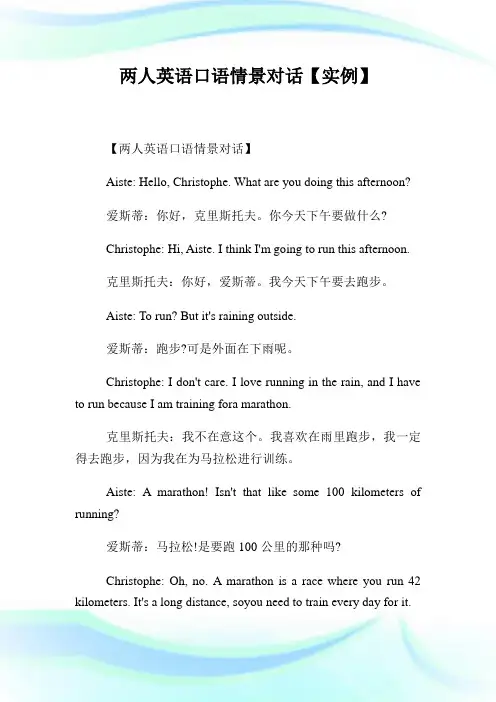 两人英语口语情景对话【实例】

【两人英语口语情景对话】

Aiste: Hello, Christophe. What are you doing this afternoon?

爱斯蒂：你好，克里斯托夫。你今天下午要做什么?

Christophe: Hi, Aiste. I think I'm going to run this afternoon.

克里斯托夫：你好，爱斯蒂。我今天下午要去跑步。

Aiste: To run? But it's raining outside.

爱斯蒂：跑步?可是外面在下雨呢。

Christophe: I don't care. I love running in the rain, and I have to run because I am training fora marathon.

克里斯托夫：我不在意这个。我喜欢在雨里跑步，我一定得去跑步，因为我在为马拉松进行训练。

Aiste: A marathon! Isn't that like some 100 kilometers of running?

爱斯蒂：马拉松!是要跑 100 公里的那种吗?

Christophe: Oh, no. A marathon is a race where you run 42 kilometers. It's a long distance, soyou need to train every day for it.